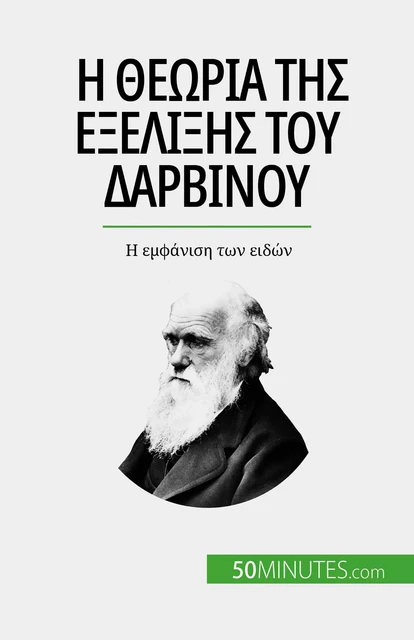 Η ΘΕΩΡΙΑ ΤΗΣ ΕΞΕΛΙΞΗΣ ΤΟΥ ΔΑΡΒΙΝΟΥ

Η εμφάνιση των ειδών

50MINUTES.com